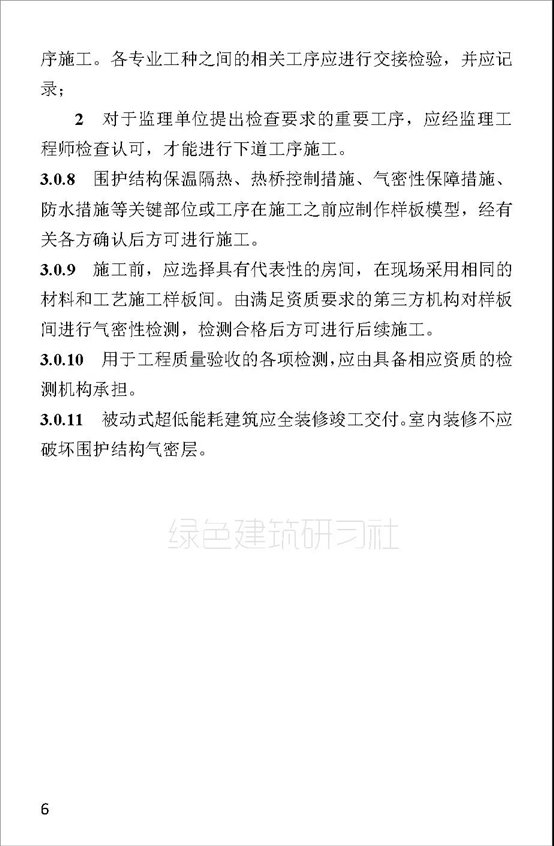 序施工。各专业工种之间的相关工序应进行交接检验，并应记录；

2 对于监理单位提出检查要求的重要工序，应经监理工程师检查认可，才能进行下道工序施工。

3.0.8 围护结构保温隔热、热桥控制措施、气密性保障措施、防水措施等关键部位或工序在施工之前应制作样板模型，经有关各方确认后方可进行施工。

3.0.9 施工前，应选择具有代表性的房间，在现场采用相同的材料和工艺施工样板间。由满足资质要求的第三方机构对样板间进行气密性检测，检测合格后方可进行后续施工。

3.0.10 用于工程质量验收的各项检测，应由具备相应资质的检测机构承担。

3.0.11 被动式超低能耗建筑应全装修竣工交付。室内装修不应破坏围护结构气密层。

绿色建筑研习社

6